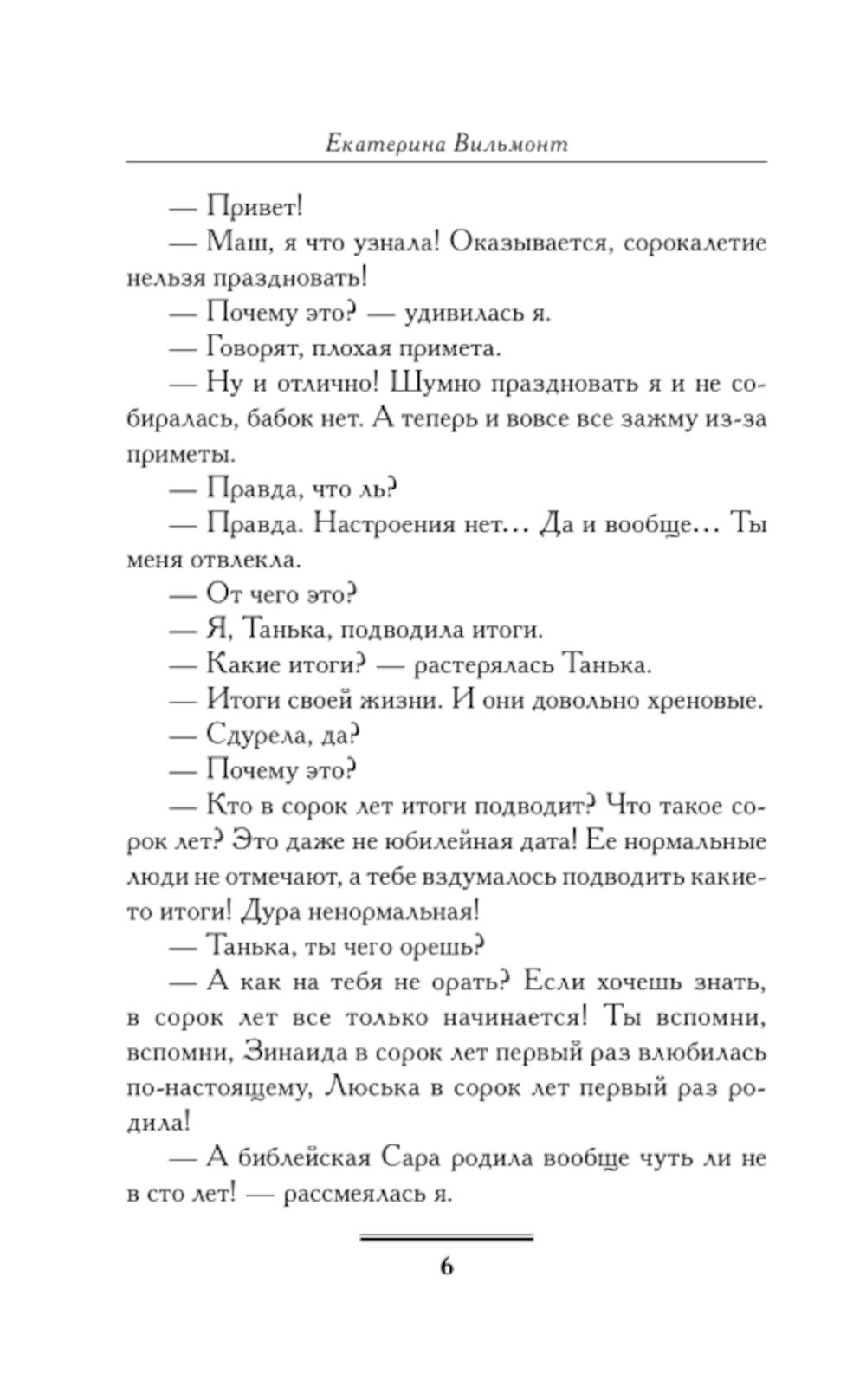 Екатерина Вильмонт

— Привет!

— Маш, я что узнала! Оказывается, сорокалетие нельзя праздновать!

— Почему это? — удивилась я.

— Говорят, плохая примета.

— Ну и отлично! Шумно праздновать я и не собиралась, бабок нет. А теперь и вовсе все зажму из-за приметы.

— Правда, что ль?

— Правда. Настроения нет... Да и вообще... Ты меня отвлекла.

— От чего это?

— Я, Танька, подводила итоги.

— Какие итоги? — растерялась Танька.

— Итоги своей жизни. И они довольно хреновые.

— Сдурела, да?

— Почему это?

— Кто в сорок лет итоги подводит? Что такое сорок лет? Это даже не юбилейная дата! Ее нормальные люди не отмечают, а тебе вздумалось подводить какие-то итоги! Дура ненормальная!

— Танька, ты чего орешь?

— А как на тебя не орать? Если хочешь знать, в сорок лет все только начинается! Ты вспомни, вспомни, Зинаида в сорок лет первый раз влюбилась по-настоящему, Люська в сорок лет первый раз родила!

— А библейская Сара родила вообще чуть ли не в сто лет! — рассмеялась я.

6